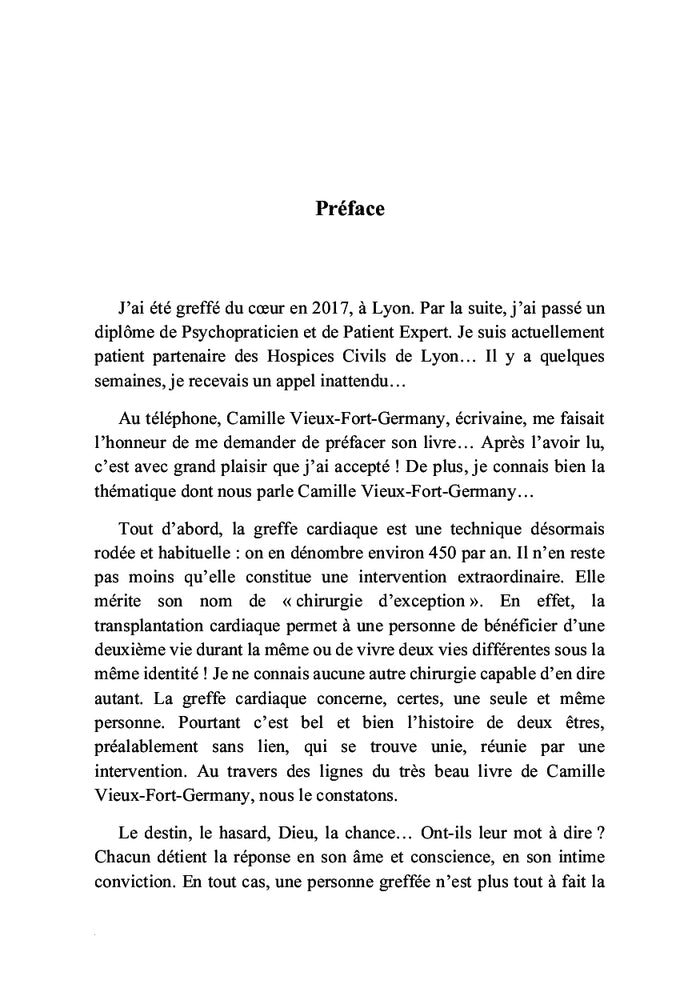 Préface

J'ai été greffé du cœur en 2017, à Lyon. Par la suite, j'ai passé un diplôme de Psychopraticien et de Patient Expert. Je suis actuellement patient partenaire des Hospices Civils de Lyon… Il y a quelques semaines, je recevais un appel inattendu…

Au téléphone, Camille Vieux-Fort-Germany, écrivaine, me faisait l'honneur de me demander de préfacer son livre… Après l'avoir lu, c'est avec grand plaisir que j'ai accepté ! De plus, je connais bien la thématique dont nous parle Camille Vieux-Fort-Germany…

Tout d'abord, la greffe cardiaque est une technique désormais rodée et habituelle : on en dénombre environ 450 par an. Il n'en reste pas moins qu'elle constitue une intervention extraordinaire. Elle mérite son nom de « chirurgie d'exception ». En effet, la transplantation cardiaque permet à une personne de bénéficier d'une deuxième vie durant la même ou de vivre deux vies différentes sous la même identité ! Je ne connais aucune autre chirurgie capable d'en dire autant. La greffe cardiaque concerne, certes, une seule et même personne. Pourtant c'est bel et bien l'histoire de deux êtres, préalablement sans lien, qui se trouve unie, réunie par une intervention. Au travers des lignes du très beau livre de Camille Vieux-Fort-Germany, nous le constatons.

Le destin, le hasard, Dieu, la chance… Ont-ils leur mot à dire ? Chacun détient la réponse en son âme et conscience, en son intime conviction. En tout cas, une personne greffée n'est plus tout à fait la